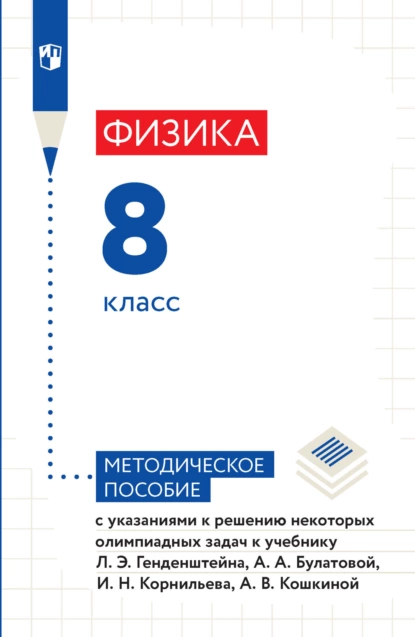 ФИЗИКА

8

класс

МЕТОДИЧЕСКОЕ ПОСОБИЕ

с указаниями к решению некоторых олимпиадных задач к учебнику Л. Э. Генденштейна, А. А. Булатовой, И. Н. Корнильева, А. В. Кошкиной